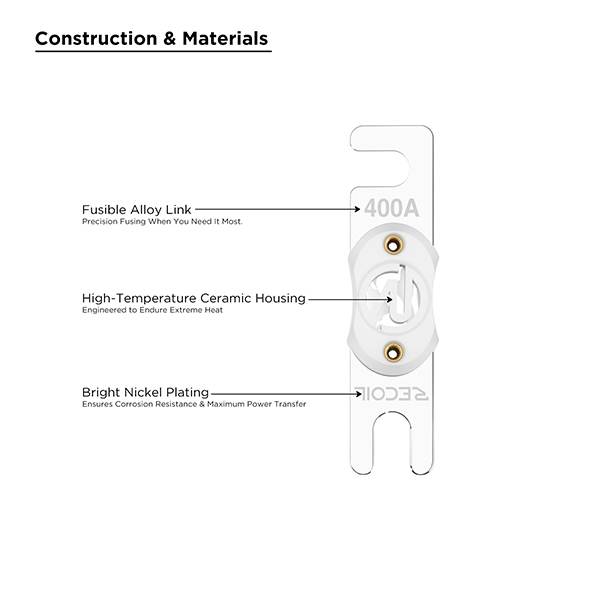 Construction & Materials

Fusible Alloy Link
Precision Fusing When You Need It Most.

400A

High-Temperature Ceramic Housing
Engineered to Endure Extreme Heat

Bright Nickel Plating
Ensures Corrosion Resistance & Maximum Power Transfer

RECOIL